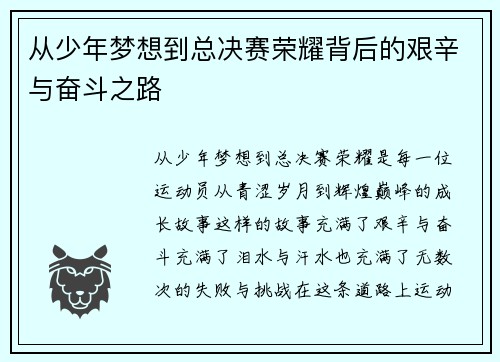 从少年梦想到总决赛荣耀背后的艰辛与奋斗之路

从少年梦想到总决赛荣耀是每一位运动员从青涩岁月到辉煌巅峰的成长故事这样的故事充满了艰辛与奋斗充满了泪水与汗水也充满了无数次的失败与挑战在这条道路上运动